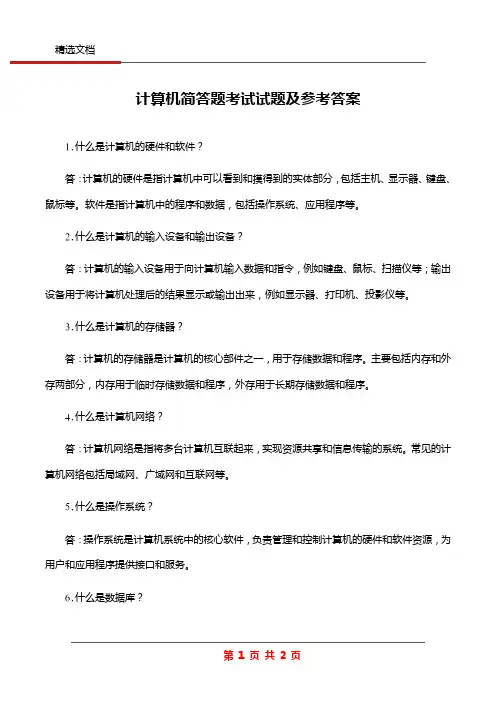 精选文档

计算机简答题考试试题及参考答案

1.什么是计算机的硬件和软件？

答：计算机的硬件是指计算机中可以看到和摸得到的实体部分，包括主机、显示器、键盘、鼠标等。软件是指计算机中的程序和数据，包括操作系统、应用程序等。

2.什么是计算机的输入设备和输出设备？

答：计算机的输入设备用于向计算机输入数据和指令，例如键盘、鼠标、扫描仪等；输出设备用于将计算机处理后的结果显示或输出出来，例如显示器、打印机、投影仪等。

3.什么是计算机的存储器？

答：计算机的存储器是计算机的核心部件之一，用于存储数据和程序。主要包括内存和外存两部分，内存用于临时存储数据和程序，外存用于长期存储数据和程序。

4.什么是计算机网络？

答：计算机网络是指将多台计算机互联起来，实现资源共享和信息传输的系统。常见的计算机网络包括局域网、广域网和互联网等。

5.什么是操作系统？

答：操作系统是计算机系统中的核心软件，负责管理和控制计算机的硬件和软件资源，为用户和应用程序提供接口和服务。

6.什么是数据库？

第 1 页 共 2 页